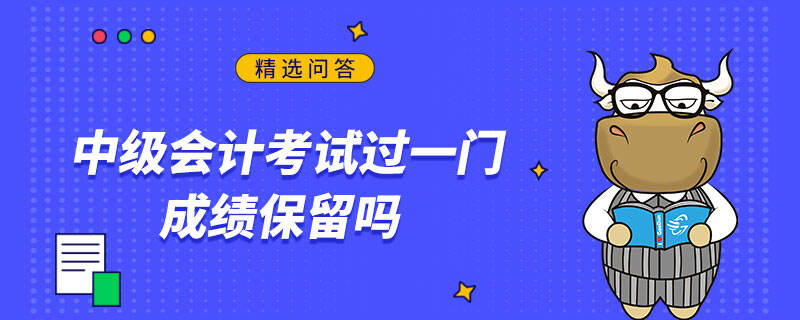 精选问答

中级会计考试过一门
成绩保留吗